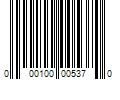 0 00100 00537 0